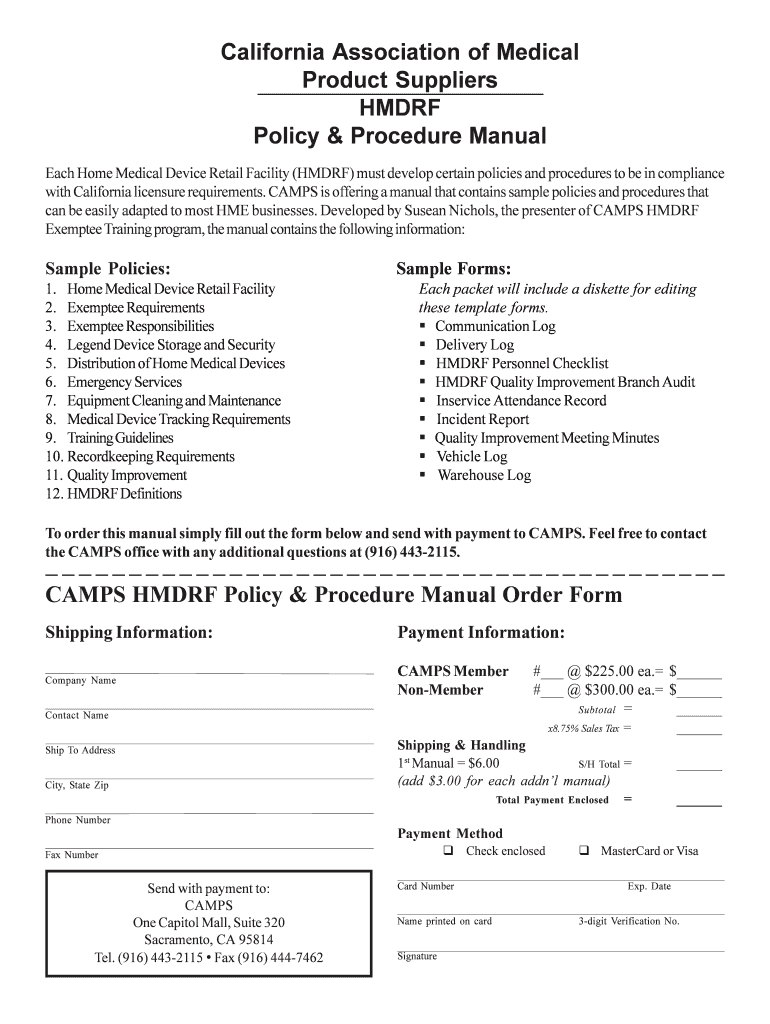 California Association of Medical Product Suppliers
HMDRF
Policy & Procedure Manual

Each Home Medical Device Retail Facility (HMDRF) must develop certain policies and procedures to be in compliance with California licensure requirements. CAMPS is offering a manual that contains sample policies and procedures that can be easily adapted to most HME businesses. Developed by Susean Nichols, the presenter of CAMPS HMDRF Exemptee Training program, the manual contains the following information:

Sample Policies:
1. Home Medical Device Retail Facility
2. Exemptee Requirements
3. Exemptee Responsibilities
4. Legend Device Storage and Security
5. Distribution of Home Medical Devices
6. Emergency Services
7. Equipment Cleaning and Maintenance
8. Medical Device Tracking Requirements
9. Training Guidelines
10. Recordkeeping Requirements
11. Quality Improvement
12. HMDRF Definitions

Sample Forms:
Each packet will include a diskette for editing these template forms.
▪ Communication Log
▪ Delivery Log
▪ HMDRF Personnel Checklist
▪ HMDRF Quality Improvement Branch Audit
▪ Inservice Attendance Record
▪ Incident Report
▪ Quality Improvement Meeting Minutes
▪ Vehicle Log
▪ Warehouse Log

To order this manual simply fill out the form below and send with payment to CAMPS. Feel free to contact the CAMPS office with any additional questions at (916) 443-2115.

CAMPS HMDRF Policy & Procedure Manual Order Form

Shipping Information:

Company Name

Contact Name

Ship To Address

City, State Zip

Phone Number

Fax Number

Send with payment to:
CAMPS
One Capitol Mall, Suite 320
Sacramento, CA 95814
Tel. (916) 443-2115 • Fax (916) 444-7462

Payment Information:

CAMPS Member #___ @ $225.00 ea.= $______
Non-Member #___ @ $300.00 ea.= $______
Subtotal = ______
x8.75% Sales Tax = ______

Shipping & Handling
1st Manual = $6.00 S/H Total = ______
(add $3.00 for each addn'l manual)
Total Payment Enclosed = ______

Payment Method
❑ Check enclosed ❑ MasterCard or Visa

Card Number Exp. Date

Name printed on card 3-digit Verification No.

Signature